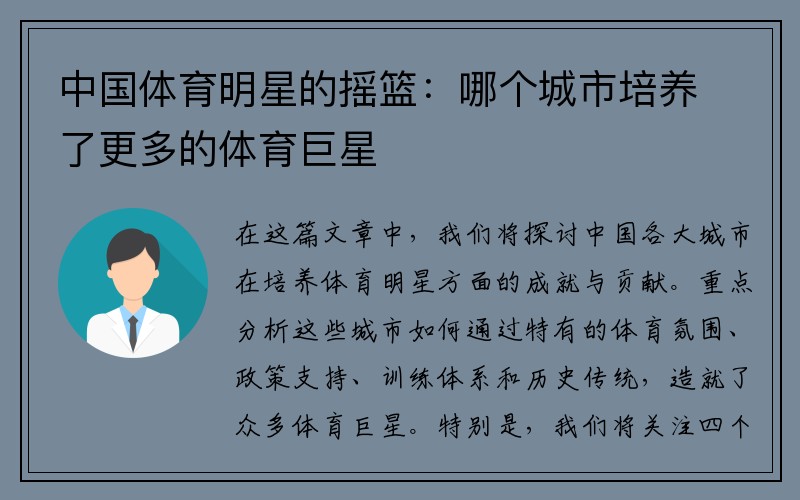 中国体育明星的摇篮：哪个城市培养了更多的体育巨星

在这篇文章中，我们将探讨中国各大城市在培养体育明星方面的成就与贡献。重点分析这些城市如何通过特有的体育氛围、政策支持、训练体系和历史传统，造就了众多体育巨星。特别是，我们将关注四个